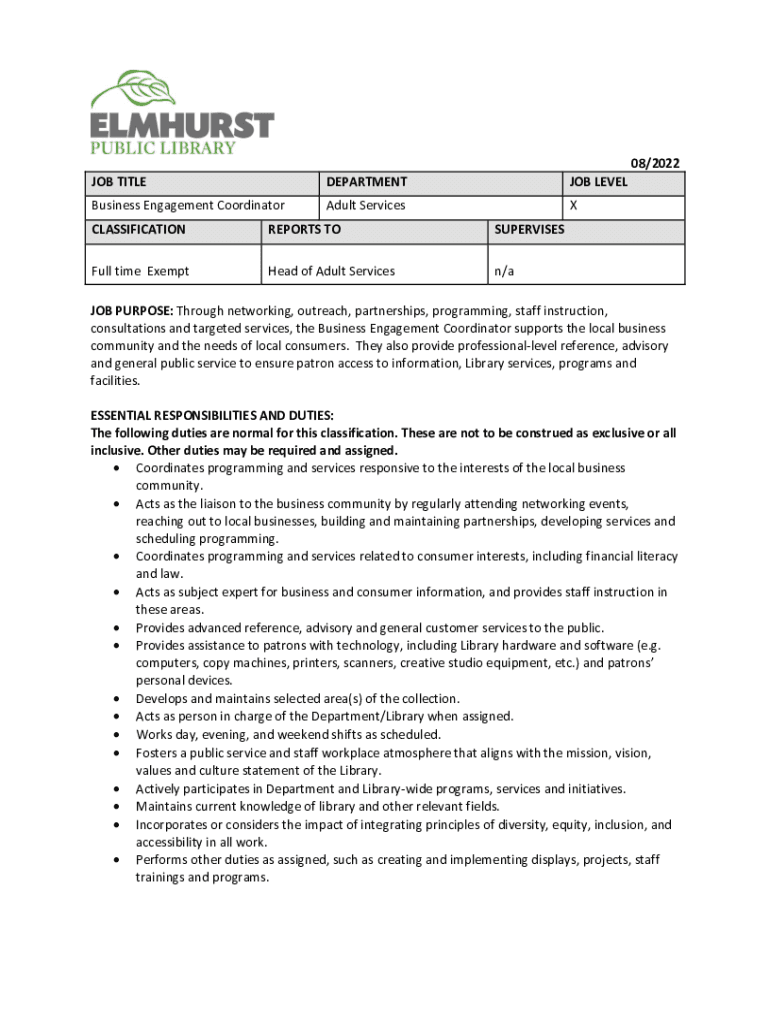 ELMHURST
PUBLIC LIBRARY

08/2022

| JOB TITLE | DEPARTMENT | JOB LEVEL |
|---|---|---|
| Business Engagement Coordinator | Adult Services | X |

| CLASSIFICATION | REPORTS TO | SUPERVISES |
|---|---|---|
| Full time Exempt | Head of Adult Services | n/a |

JOB PURPOSE: Through networking, outreach, partnerships, programming, staff instruction, consultations and targeted services, the Business Engagement Coordinator supports the local business community and the needs of local consumers. They also provide professional-level reference, advisory and general public service to ensure patron access to information, Library services, programs and facilities.

ESSENTIAL RESPONSIBILITIES AND DUTIES:
The following duties are normal for this classification. These are not to be construed as exclusive or all inclusive. Other duties may be required and assigned.
• Coordinates programming and services responsive to the interests of the local business community.
• Acts as the liaison to the business community by regularly attending networking events, reaching out to local businesses, building and maintaining partnerships, developing services and scheduling programming.
• Coordinates programming and services related to consumer interests, including financial literacy and law.
• Acts as subject expert for business and consumer information, and provides staff instruction in these areas.
• Provides advanced reference, advisory and general customer services to the public.
• Provides assistance to patrons with technology, including Library hardware and software (e.g. computers, copy machines, printers, scanners, creative studio equipment, etc.) and patrons' personal devices.
• Develops and maintains selected area(s) of the collection.
• Acts as person in charge of the Department/Library when assigned.
• Works day, evening, and weekend shifts as scheduled.
• Fosters a public service and staff workplace atmosphere that aligns with the mission, vision, values and culture statement of the Library.
• Actively participates in Department and Library-wide programs, services and initiatives.
• Maintains current knowledge of library and other relevant fields.
• Incorporates or considers the impact of integrating principles of diversity, equity, inclusion, and accessibility in all work.
• Performs other duties as assigned, such as creating and implementing displays, projects, staff trainings and programs.